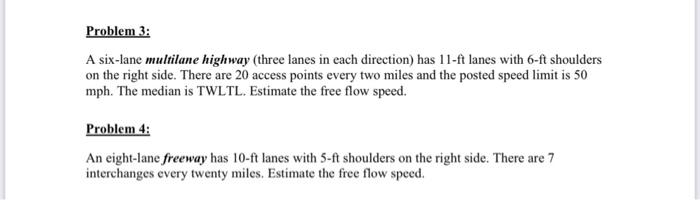 Problem 3:

A six-lane multilane highway (three lanes in each direction) has 11-ft lanes with 6-ft shoulders on the right side. There are 20 access points every two miles and the posted speed limit is 50 mph. The median is TWLTL. Estimate the free flow speed.

Problem 4:

An eight-lane freeway has 10-ft lanes with 5-ft shoulders on the right side. There are 7 interchanges every twenty miles. Estimate the free flow speed.